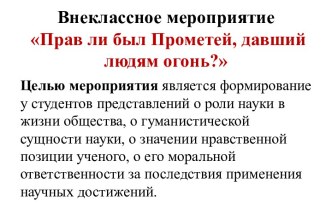 Внеклассное мероприятие
«Прав ли был Прометей, давший людям огонь?»

Целью мероприятия является формирование у студентов представлений о роли науки в жизни общества, о гуманистической сущности науки, о значении нравственной позиции ученого, о его моральной ответственности за последствия применения научных достижений.